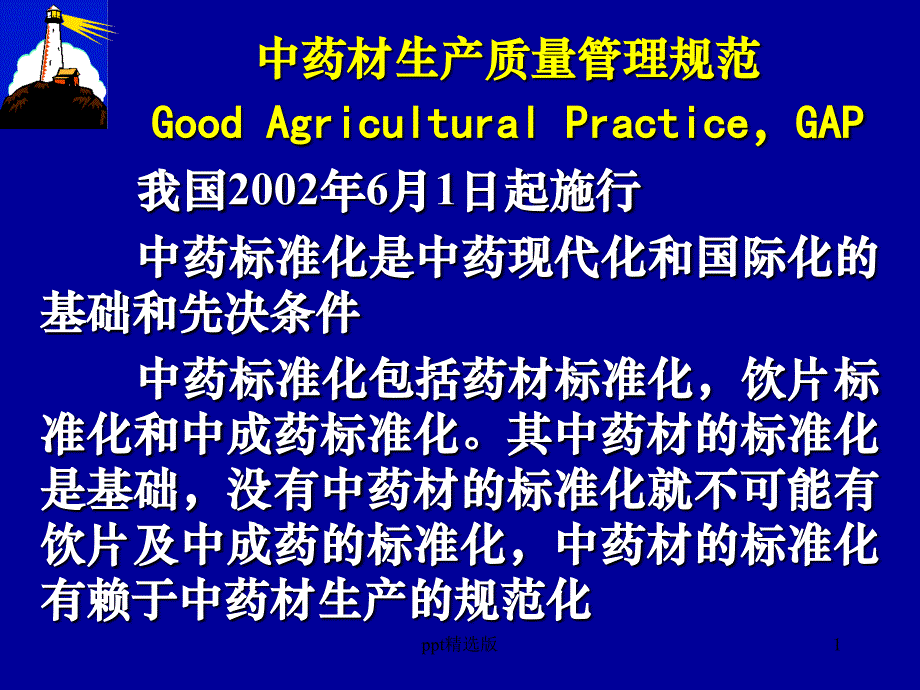 中药材生产质量管理规范
Good Agricultural Practice, GAP

我国2002年6月1日起施行

中药标准化是中药现代化和国际化的基础和先决条件

中药标准化包括药材标准化，饮片标准化和中成药标准化。其中药材的标准化是基础，没有中药材的标准化就不可能有饮片及中成药的标准化，中药材的标准化有赖于中药材生产的规范化

ppt精选版

1